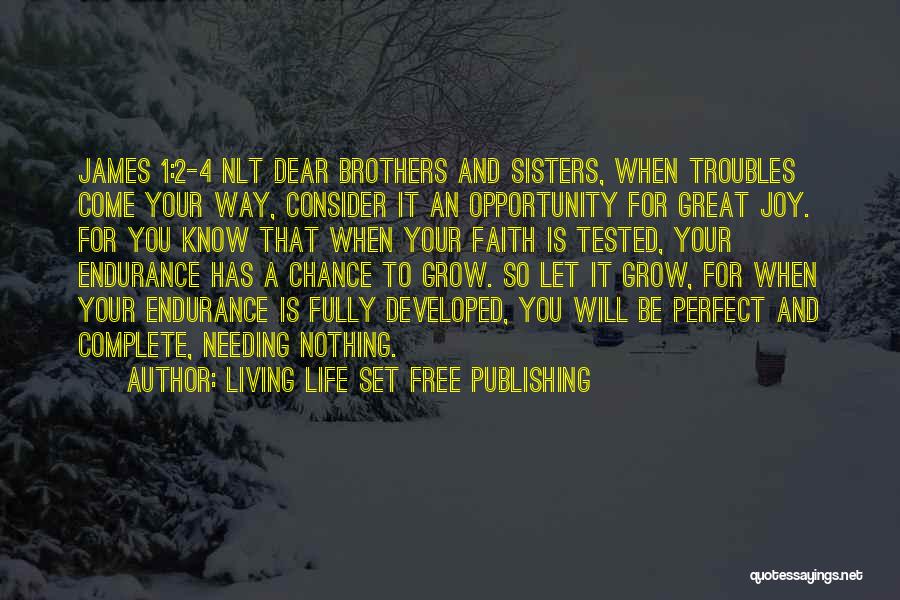 JAMES 1:2-4 NLT DEAR BROTHERS AND SISTERS, WHEN TROUBLES COME YOUR WAY, CONSIDER IT AN OPPORTUNITY FOR GREAT JOY. FOR YOU KNOW THAT WHEN YOUR FAITH IS TESTED, YOUR ENDURANCE HAS A CHANCE TO GROW. SO LET IT GROW, FOR WHEN YOUR ENDURANCE IS FULLY DEVELOPED, YOU WILL BE PERFECT AND COMPLETE, NEEDING NOTHING.

AUTHOR: LIVING LIFE SET FREE PUBLISHING

quotessayings.net